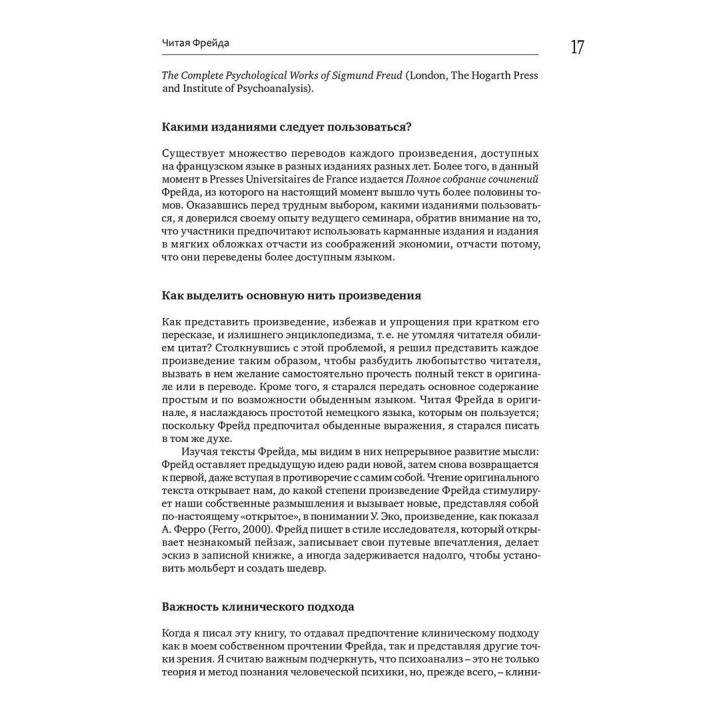 Читая Фрейда

17

The Complete Psychological Works of Sigmund Freud (London, The Hogarth Press and Institute of Psychoanalysis).

Какими изданиями следует пользоваться?

Существует множество переводов каждого произведения, доступных на французском языке в разных изданиях разных лет. Более того, в данный момент в Presses Universitaires de France издается Полное собрание сочинений Фрейда, из которого на настоящий момент вышло чуть более половины томов. Оказавшись перед трудным выбором, какими изданиями пользоваться, я доверился своему опыту ведущего семинара, обратив внимание на то, что участники предпочитают использовать карманные издания и издания в мягких обложках отчасти из соображений экономии, отчасти потому, что они переведены более доступным языком.

Как выделить основную нить произведения

Как представить произведение, избежав и упрощения при кратком его пересказе, и излишнего энциклопедизма, т. е. не утомляя читателя обилием цитат? Столкнувшись с этой проблемой, я решил представить каждое произведение таким образом, чтобы разбудить любопытство читателя, вызвать в нем желание самостоятельно прочесть полный текст в оригинале или в переводе. Кроме того, я старался передать основное содержание простым и по возможности обыденным языком. Читая Фрейда в оригинале, я наслаждаюсь простотой немецкого языка, которым он пользуется; поскольку Фрейд предпочитал обыденные выражения, я старался писать в том же духе.

Изучая тексты Фрейда, мы видим в них непрерывное развитие мысли: Фрейд оставляет предыдущую идею ради новой, затем снова возвращается к первой, даже вступая в противоречие с самим собой. Чтение оригинального текста открывает нам, до какой степени произведение Фрейда стимулирует наши собственные размышления и вызывает новые, представляя собой по-настоящему «открытое», в понимании У. Эко, произведение, как показал А. Ферро (Ferro, 2000). Фрейд пишет в стиле исследователя, который открывает незнакомый пейзаж, записывает свои путевые впечатления, делает эскиз в записной книжке, а иногда задерживается надолго, чтобы установить мольберт и создать шедевр.

Важность клинического подхода

Когда я писал эту книгу, то отдавал предпочтение клиническому подходу как в моем собственном прочтении Фрейда, так и представляя другие точки зрения. Я считаю важным подчеркнуть, что психоанализ – это не только теория и метод познания человеческой психики, но, прежде всего, – клини-